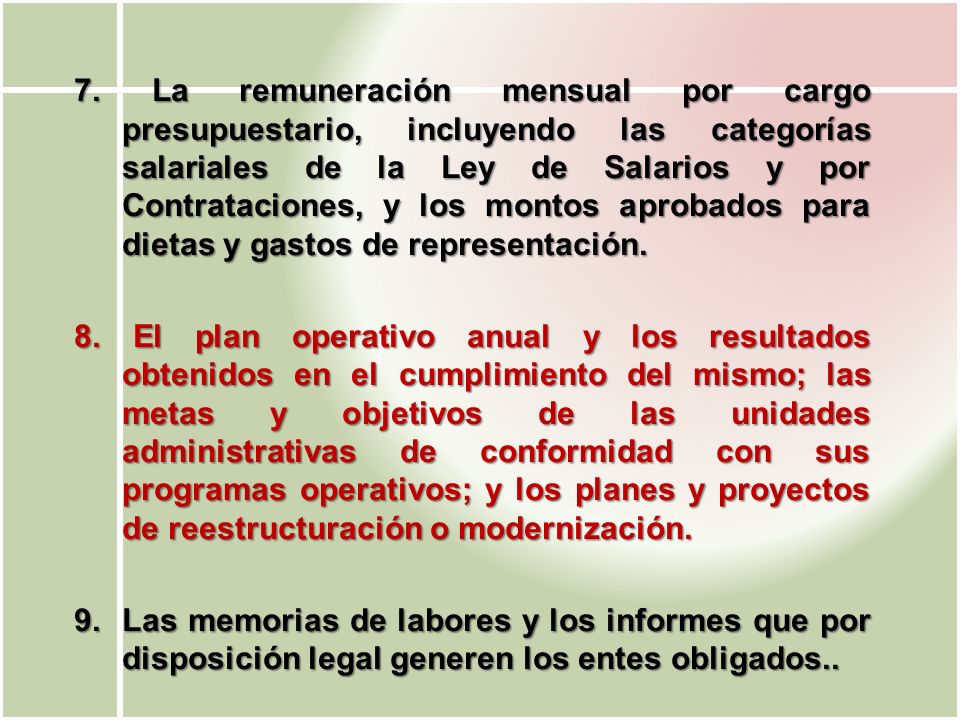 7. La remuneración mensual por cargo presupuestario, incluyendo las categorías salariales de la Ley de Salarios y por Contrataciones, y los montos aprobados para dietas y gastos de representación.

8. El plan operativo anual y los resultados obtenidos en el cumplimiento del mismo; las metas y objetivos de las unidades administrativas de conformidad con sus programas operativos; y los planes y proyectos de reestructuración o modernización.

9. Las memorias de labores y los informes que por disposición legal generen los entes obligados..